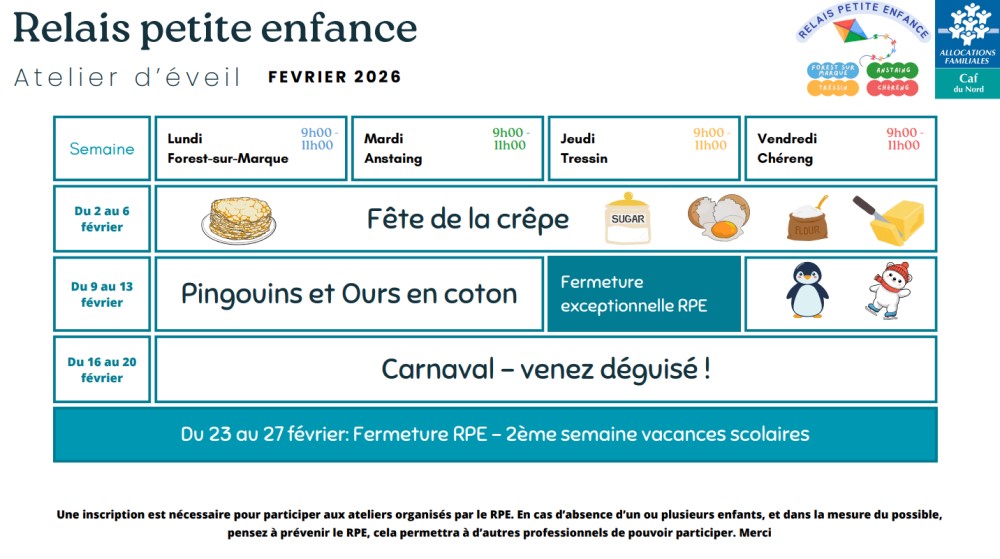 Relais petite enfance

Atelier d'éveil FEVRIER 2026

RELAIS PETITE ENFANCE
FOREST SUR MARQUE
ANSTAING
TRESSIN
CHERENG

ALLOCATIONS FAMILIALES
Caf du Nord

| Semaine | Lundi Forest-sur-Marque 9h00 - 11h00 | Mardi Anstaing 9h00 - 11h00 | Jeudi Tressin 9h00 - 11h00 | Vendredi Chéreng 9h00 - 11h00 |
|---|---|---|---|---|
| Du 2 au 6 février | Fête de la crêpe SUGAR FLOUR | | | |
| Du 9 au 13 février | Pingouins et Ours en coton | | Fermeture exceptionnelle RPE | |
| Du 16 au 20 février | Carnaval – venez déguisé ! | | | |

Du 23 au 27 février: Fermeture RPE – 2ème semaine vacances scolaires

Une inscription est nécessaire pour participer aux ateliers organisés par le RPE. En cas d'absence d'un ou plusieurs enfants, et dans la mesure du possible, pensez à prévenir le RPE, cela permettra à d'autres professionnels de pouvoir participer. Merci